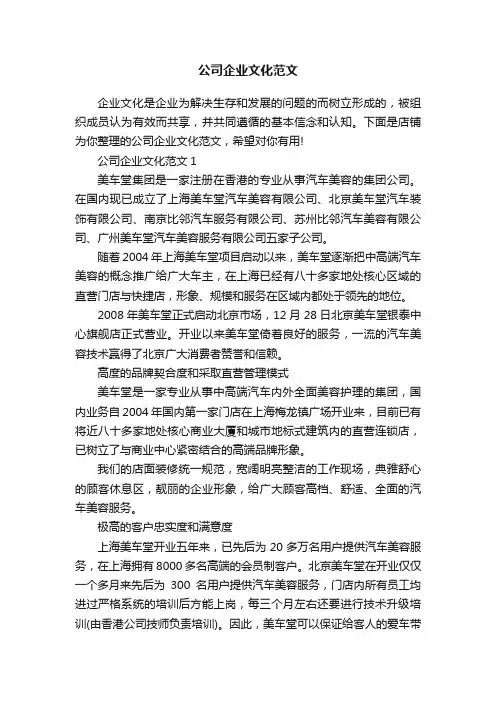 公司企业文化范文

企业文化是企业为解决生存和发展的问题的而树立形成的，被组织成员认为有效而共享，并共同遵循的基本信念和认知。下面是店铺为你整理的公司企业文化范文，希望对你有用!

公司企业文化范文 1

美车堂集团是一家注册在香港的专业从事汽车美容的集团公司。在国内现已成立了上海美车堂汽车美容有限公司、北京美车堂汽车装饰有限公司、南京比邻汽车服务有限公司、苏州比邻汽车美容有限公司、广州美车堂汽车美容服务有限公司五家子公司。

随着 2004 年上海美车堂项目启动以来，美车堂逐渐把中高端汽车美容的概念推广给广大车主，在上海已经有八十多家地处核心区域的直营门店与快捷店，形象、规模和服务在区域内都处于领先的地位。

2008 年美车堂正式启动北京市场，12 月 28 日北京美车堂银泰中心旗舰店正式营业。开业以来美车堂倚着良好的服务，一流的汽车美容技术赢得了北京广大消费者赞誉和信赖。

高度的品牌契合度和采取直营管理模式

美车堂是一家专业从事中高端汽车内外全面美容护理的集团，国内业务自 2004 年国内第一家门店在上海梅龙镇广场开业来，目前已有将近八十多家地处核心商业大厦和城市地标式建筑内的直营连锁店，已树立了与商业中心紧密结合的高端品牌形象。

我们的店面装修统一规范，宽阔明亮整洁的工作现场，典雅舒心的顾客休息区，靓丽的企业形象，给广大顾客高档、舒适、全面的汽车美容服务。

极高的客户忠实度和满意度

上海美车堂开业五年来，已先后为 20 多万名用户提供汽车美容服务，在上海拥有 8000 多名高端的会员制客户。北京美车堂在开业仅仅一个多月来先后为 300 名用户提供汽车美容服务，门店内所有员工均进过严格系统的培训后方能上岗，每三个月左右还要进行技术升级培训(由香港公司技师负责培训)。因此，美车堂可以保证给客人的爱车带